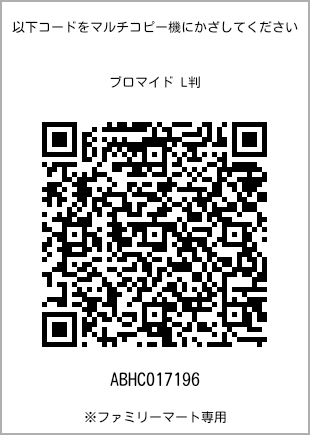 以下コードをマルチコピー機にかざしてください

ブロマイド L判

ABHC017196

※ファミリーマート専用